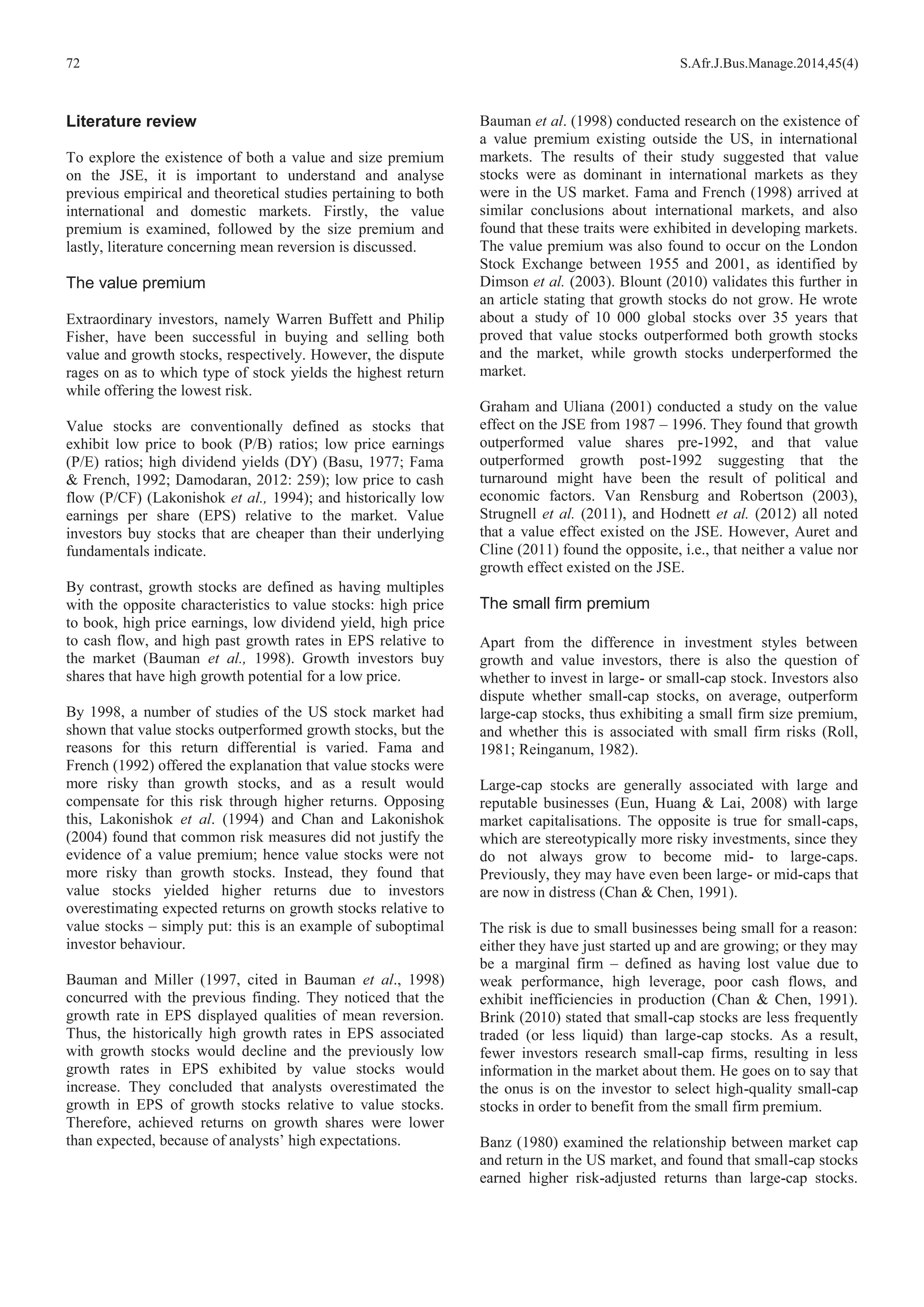 72

S.Afr.J.Bus.Manage.2014,45(4)

Literature review

To explore the existence of both a value and size premium on the JSE, it is important to understand and analyse previous empirical and theoretical studies pertaining to both international and domestic markets. Firstly, the value premium is examined, followed by the size premium and lastly, literature concerning mean reversion is discussed.

The value premium

Extraordinary investors, namely Warren Buffett and Philip Fisher, have been successful in buying and selling both value and growth stocks, respectively. However, the dispute rages on as to which type of stock yields the highest return while offering the lowest risk.

Value stocks are conventionally defined as stocks that exhibit low price to book (P/B) ratios; low price earnings (P/E) ratios; high dividend yields (DY) (Basu, 1977; Fama & French, 1992; Damodaran, 2012: 259); low price to cash flow (P/CF) (Lakonishok et al., 1994); and historically low earnings per share (EPS) relative to the market. Value investors buy stocks that are cheaper than their underlying fundamentals indicate.

By contrast, growth stocks are defined as having multiples with the opposite characteristics to value stocks: high price to book, high price earnings, low dividend yield, high price to cash flow, and high past growth rates in EPS relative to the market (Bauman et al., 1998). Growth investors buy shares that have high growth potential for a low price.

By 1998, a number of studies of the US stock market had shown that value stocks outperformed growth stocks, but the reasons for this return differential is varied. Fama and French (1992) offered the explanation that value stocks were more risky than growth stocks, and as a result would compensate for this risk through higher returns. Opposing this, Lakonishok et al. (1994) and Chan and Lakonishok (2004) found that common risk measures did not justify the evidence of a value premium; hence value stocks were not more risky than growth stocks. Instead, they found that value stocks yielded higher returns due to investors overestimating expected returns on growth stocks relative to value stocks – simply put: this is an example of suboptimal investor behaviour.

Bauman and Miller (1997, cited in Bauman et al., 1998) concurred with the previous finding. They noticed that the growth rate in EPS displayed qualities of mean reversion. Thus, the historically high growth rates in EPS associated with growth stocks would decline and the previously low growth rates in EPS exhibited by value stocks would increase. They concluded that analysts overestimated the growth in EPS of growth stocks relative to value stocks. Therefore, achieved returns on growth shares were lower than expected, because of analysts' high expectations.

Bauman et al. (1998) conducted research on the existence of a value premium existing outside the US, in international markets. The results of their study suggested that value stocks were as dominant in international markets as they were in the US market. Fama and French (1998) arrived at similar conclusions about international markets, and also found that these traits were exhibited in developing markets. The value premium was also found to occur on the London Stock Exchange between 1955 and 2001, as identified by Dimson et al. (2003). Blount (2010) validates this further in an article stating that growth stocks do not grow. He wrote about a study of 10 000 global stocks over 35 years that proved that value stocks outperformed both growth stocks and the market, while growth stocks underperformed the market.

Graham and Uliana (2001) conducted a study on the value effect on the JSE from 1987 – 1996. They found that growth outperformed value shares pre-1992, and that value outperformed growth post-1992 suggesting that the turnaround might have been the result of political and economic factors. Van Rensburg and Robertson (2003), Strugnell et al. (2011), and Hodnett et al. (2012) all noted that a value effect existed on the JSE. However, Auret and Cline (2011) found the opposite, i.e., that neither a value nor growth effect existed on the JSE.

The small firm premium

Apart from the difference in investment styles between growth and value investors, there is also the question of whether to invest in large- or small-cap stock. Investors also dispute whether small-cap stocks, on average, outperform large-cap stocks, thus exhibiting a small firm size premium, and whether this is associated with small firm risks (Roll, 1981; Reinganum, 1982).

Large-cap stocks are generally associated with large and reputable businesses (Eun, Huang & Lai, 2008) with large market capitalisations. The opposite is true for small-caps, which are stereotypically more risky investments, since they do not always grow to become mid- to large-caps. Previously, they may have even been large- or mid-caps that are now in distress (Chan & Chen, 1991).

The risk is due to small businesses being small for a reason: either they have just started up and are growing; or they may be a marginal firm – defined as having lost value due to weak performance, high leverage, poor cash flows, and exhibit inefficiencies in production (Chan & Chen, 1991). Brink (2010) stated that small-cap stocks are less frequently traded (or less liquid) than large-cap stocks. As a result, fewer investors research small-cap firms, resulting in less information in the market about them. He goes on to say that the onus is on the investor to select high-quality small-cap stocks in order to benefit from the small firm premium.

Banz (1980) examined the relationship between market cap and return in the US market, and found that small-cap stocks earned higher risk-adjusted returns than large-cap stocks.